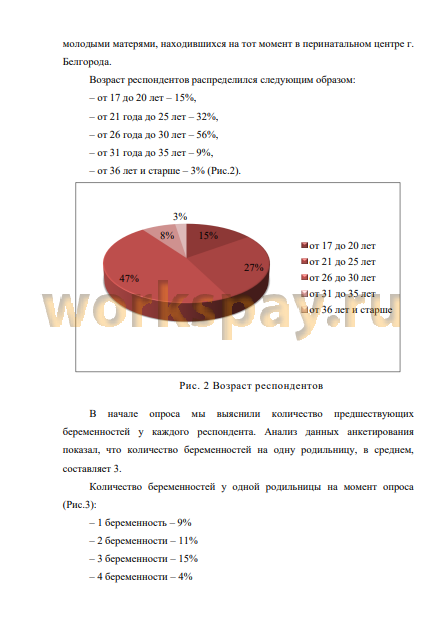 молодыми матерями, находившихся на тот момент в перинатальном центре г. Белгорода.

Возраст респондентов распределился следующим образом:

– от 17 до 20 лет – 15%,

– от 21 года до 25 лет – 32%,

– от 26 года до 30 лет – 56%,

– от 31 года до 35 лет – 9%,

– от 36 лет и старше – 3% (Рис.2).

3%
8%
15%
27%
47%

от 17 до 20 лет
от 21 до 25 лет
от 26 до 30 лет
от 31 до 35 лет
от 36 лет и старше

workspay.ru

Рис. 2 Возраст респондентов

В начале опроса мы выяснили количество предшествующих беременностей у каждого респондента. Анализ данных анкетирования показал, что количество беременностей на одну родильницу, в среднем, составляет 3.

Количество беременностей у одной родильницы на момент опроса (Рис.3):

– 1 беременность – 9%

– 2 беременности – 11%

– 3 беременности – 15%

– 4 беременности – 4%